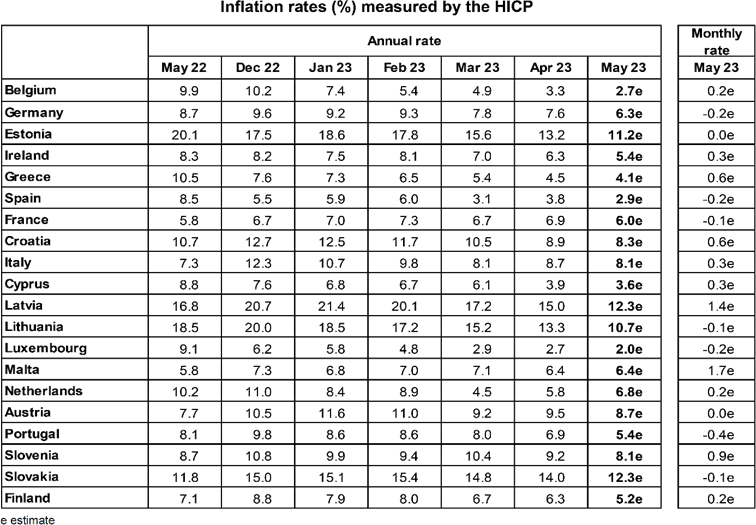 Inflation rates (%) measured by the HICP

| | Annual rate | | | | | | | Monthly rate |
|---|---|---|---|---|---|---|---|---|
| | May 22 | Dec 22 | Jan 23 | Feb 23 | Mar 23 | Apr 23 | May 23 | May 23 |
| Belgium | 9.9 | 10.2 | 7.4 | 5.4 | 4.9 | 3.3 | 2.7e | 0.2e |
| Germany | 8.7 | 9.6 | 9.2 | 9.3 | 7.8 | 7.6 | 6.3e | -0.2e |
| Estonia | 20.1 | 17.5 | 18.6 | 17.8 | 15.6 | 13.2 | 11.2e | 0.0e |
| Ireland | 8.3 | 8.2 | 7.5 | 8.1 | 7.0 | 6.3 | 5.4e | 0.3e |
| Greece | 10.5 | 7.6 | 7.3 | 6.5 | 5.4 | 4.5 | 4.1e | 0.6e |
| Spain | 8.5 | 5.5 | 5.9 | 6.0 | 3.1 | 3.8 | 2.9e | -0.2e |
| France | 5.8 | 6.7 | 7.0 | 7.3 | 6.7 | 6.9 | 6.0e | -0.1e |
| Croatia | 10.7 | 12.7 | 12.5 | 11.7 | 10.5 | 8.9 | 8.3e | 0.6e |
| Italy | 7.3 | 12.3 | 10.7 | 9.8 | 8.1 | 8.7 | 8.1e | 0.3e |
| Cyprus | 8.8 | 7.6 | 6.8 | 6.7 | 6.1 | 3.9 | 3.6e | 0.3e |
| Latvia | 16.8 | 20.7 | 21.4 | 20.1 | 17.2 | 15.0 | 12.3e | 1.4e |
| Lithuania | 18.5 | 20.0 | 18.5 | 17.2 | 15.2 | 13.3 | 10.7e | -0.1e |
| Luxembourg | 9.1 | 6.2 | 5.8 | 4.8 | 2.9 | 2.7 | 2.0e | -0.2e |
| Malta | 5.8 | 7.3 | 6.8 | 7.0 | 7.1 | 6.4 | 6.4e | 1.7e |
| Netherlands | 10.2 | 11.0 | 8.4 | 8.9 | 4.5 | 5.8 | 6.8e | 0.2e |
| Austria | 7.7 | 10.5 | 11.6 | 11.0 | 9.2 | 9.5 | 8.7e | 0.0e |
| Portugal | 8.1 | 9.8 | 8.6 | 8.6 | 8.0 | 6.9 | 5.4e | -0.4e |
| Slovenia | 8.7 | 10.8 | 9.9 | 9.4 | 10.4 | 9.2 | 8.1e | 0.9e |
| Slovakia | 11.8 | 15.0 | 15.1 | 15.4 | 14.8 | 14.0 | 12.3e | -0.1e |
| Finland | 7.1 | 8.8 | 7.9 | 8.0 | 6.7 | 6.3 | 5.2e | 0.2e |

e estimate